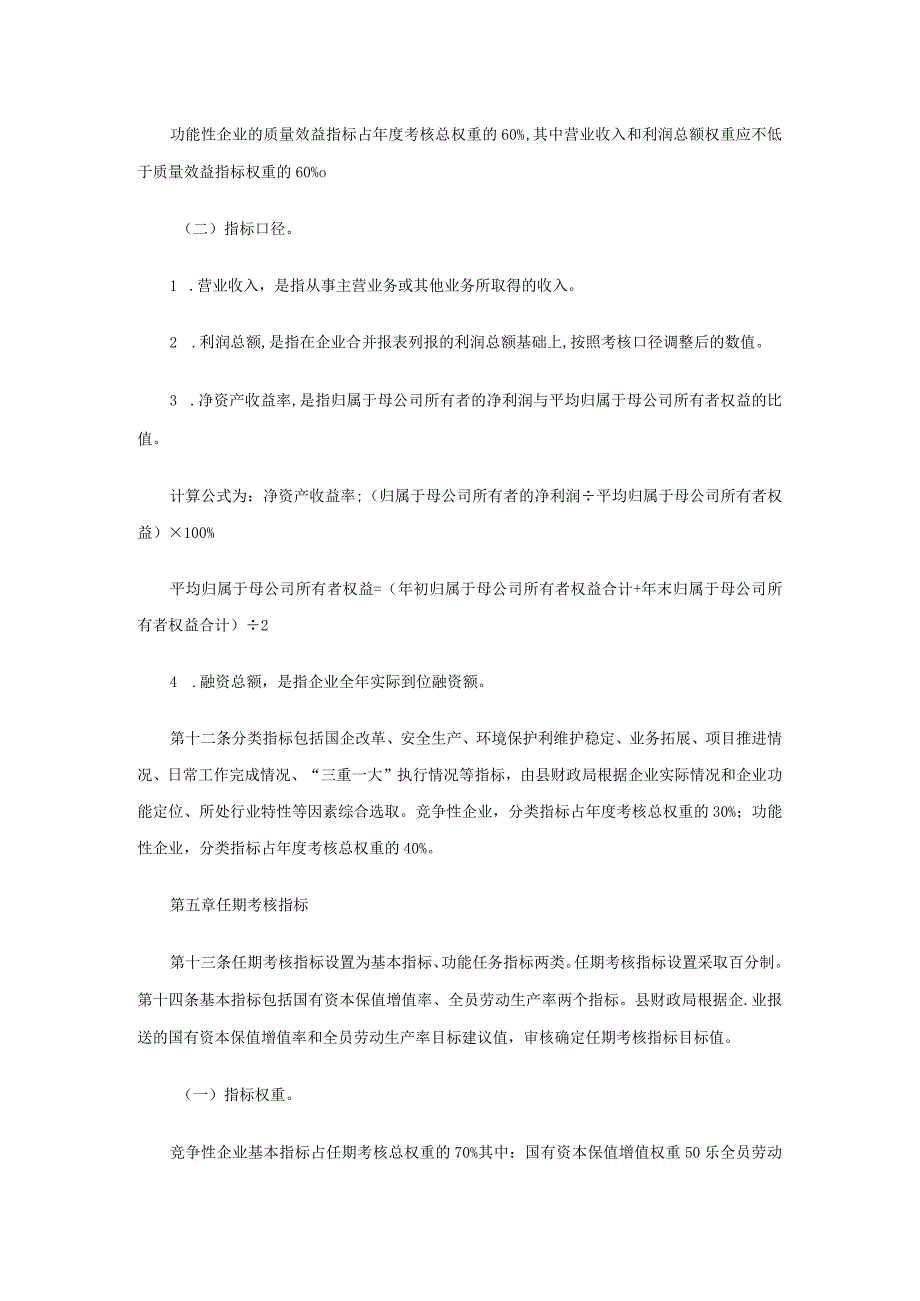 功能性企业的质量效益指标占年度考核总权重的60%,其中营业收入和利润总额权重应不低于质量效益指标权重的60%o

（二）指标口径。

1 .营业收入，是指从事主营业务或其他业务所取得的收入。

2 .利润总额,是指在企业合并报表列报的利润总额基础上,按照考核口径调整后的数值。

3 .净资产收益率,是指归属于母公司所有者的净利润与平均归属于母公司所有者权益的比值。

计算公式为：净资产收益率;（归属于母公司所有者的净利润÷平均归属于母公司所有者权益）×100%

平均归属于母公司所有者权益=（年初归属于母公司所有者权益合计+年末归属于母公司所有者权益合计）÷2

4 .融资总额，是指企业全年实际到位融资额。

第十二条分类指标包括国企改革、安全生产、环境保护利维护稳定、业务拓展、项目推进情况、日常工作完成情况、“三重一大”执行情况等指标，由县财政局根据企业实际情况和企业功能定位、所处行业特性等因素综合选取。竞争性企业，分类指标占年度考核总权重的30%；功能性企业，分类指标占年度考核总权重的40%。

第五章任期考核指标

第十三条任期考核指标设置为基本指标、功能任务指标两类。任期考核指标设置采取百分制。第十四条基本指标包括国有资本保值增值率、全员劳动生产率两个指标。县财政局根据企.业报送的国有资本保值增值率和全员劳动生产率目标建议值，审核确定任期考核指标目标值。

（一）指标权重。

竞争性企业基本指标占任期考核总权重的70%其中：国有资本保值增值权重50乐全员劳动